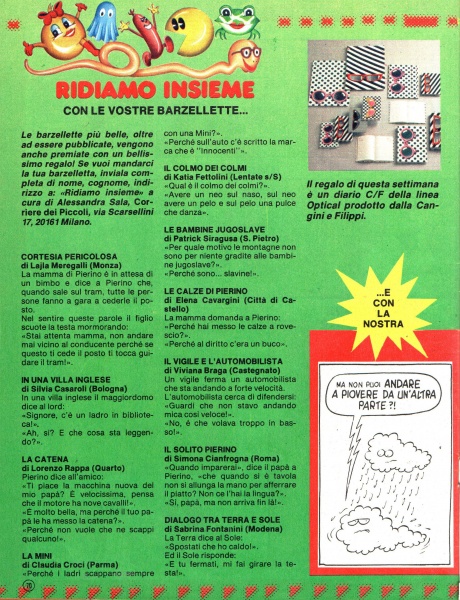 RIDIAMO INSIEME

CON LE VOSTRE BARZELLETTE...

Le barzellette più belle, oltre ad essere pubblicate, vengono anche premiate con un bellissimo regalo! Se vuoi mandarci la tua barzelletta, inviala completa di nome, cognome, indirizzo a: «Ridiamo insieme» a cura di Alessandra Sala, Corriere dei Piccoli, via Scarsellini 17, 20161 Milano.

CORTESIA PERICOLOSA
di Lajla Meregalli (Monza)
La mamma di Pierino è in attesa di un bimbo e dice a Pierino che, quando sale sul tram, tutte le persone fanno a gara a cederle il posto.
Nel sentire queste parole il figlio scuote la testa mormorando:
«Stai attenta mamma, non andare mai vicino al conducente perché se questo ti cede il posto ti tocca guidare il tram!».

IN UNA VILLA INGLESE
di Silvia Casaroli (Bologna)
In una villa inglese il maggiordomo dice al lord:
«Signore, c'è un ladro in biblioteca!».
«Ah, sì? E che cosa sta leggendo?».

LA CATENA
di Lorenzo Rappa (Quarto)
Pierino dice all'amico:
«Ti piace la macchina nuova del mio papà? È velocissima, pensa che il motore ha nove cavalli!».
«È molto bella, ma perché il tuo papà le ha messo la catena?».
«Perché non vuole che ne scappi qualcuno!».

LA MINI
di Claudia Croci (Parma)
«Perché i ladri scappano sempre con una Mini?».
«Perché sull'auto c'è scritto la marca che è "Innocenti"».

IL COLMO DEI COLMI
di Katia Fettolini (Lentate s/S)
«Qual è il colmo dei colmi?».
«Avere un neo sul naso, sul neo avere un pelo e sul pelo una pulce che danza».

LE BAMBINE JUGOSLAVE
di Patrick Siragusa (S. Pietro)
«Per quale motivo le montagne non sono per niente gradite alle bambine jugoslave?».
«Perché sono... slavine!».

LE CALZE DI PIERINO
di Elena Cavargini (Città di Castello)
La mamma domanda a Pierino:
«Perché hai messo le calze a rovescio?».
«Perché al diritto c'era un buco».

IL VIGILE E L'AUTOMOBILISTA
di Viviana Braga (Castegnato)
Un vigile ferma un automobilista che sta andando a forte velocità.
L'automobilista cerca di difendersi:
«Guardi che non stavo andando mica così veloce!».
«No, è che volava troppo in basso!».

IL SOLITO PIERINO
di Simona Cianfrogna (Roma)
«Quando imparerai», dice il papà a Pierino, «che quando si è tavola non si allunga la mano per afferrare il piatto? Non ce l'hai la lingua?».
«Sì, papà, ma non arriva fin là!».

DIALOGO TRA TERRA E SOLE
di Sabrina Fontanini (Modena)
La Terra dice al Sole:
«Spostati che ho caldo!».
Ed il Sole risponde:
«E tu fermati, mi fai girare la testa!».

Il regalo di questa settimana è un diario C/F della linea Optical prodotto dalla Cangini e Filippi.

...E CON LA NOSTRA

MA NON PUOI ANDARE A PIOVERE DA UN'ALTRA PARTE?!

70